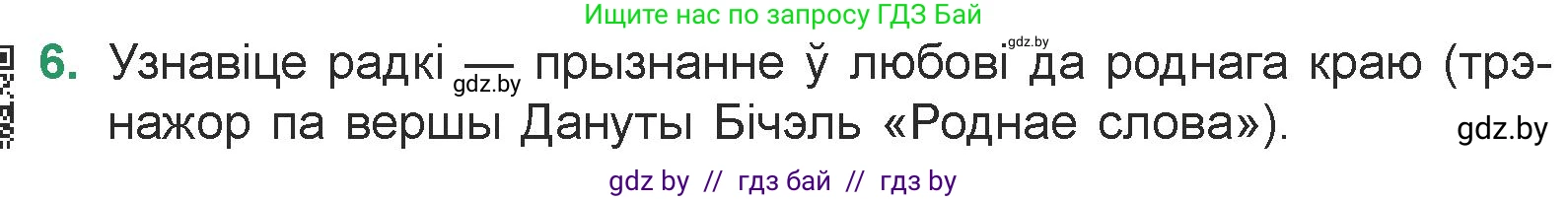 Ищите нас по запросу ГДЗ Бай

6. Узнавіце радкі — прызнанне ў любові да роднага краю (трэнажор па вершы Дануты Бічэль «Роднае слова»).

gdz.by gdz.by gdz.by

gdz by // гдз бай // гдз by